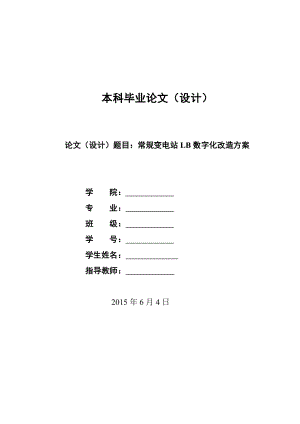 本科毕业论文（设计）

论文（设计）题目：常规变电站 LB 数字化改造方案

学　　院：____________

专　　业：____________

班　　级：____________

学　　号：____________

学生姓名：____________

指导教师：____________

2015 年 6 月 4 日